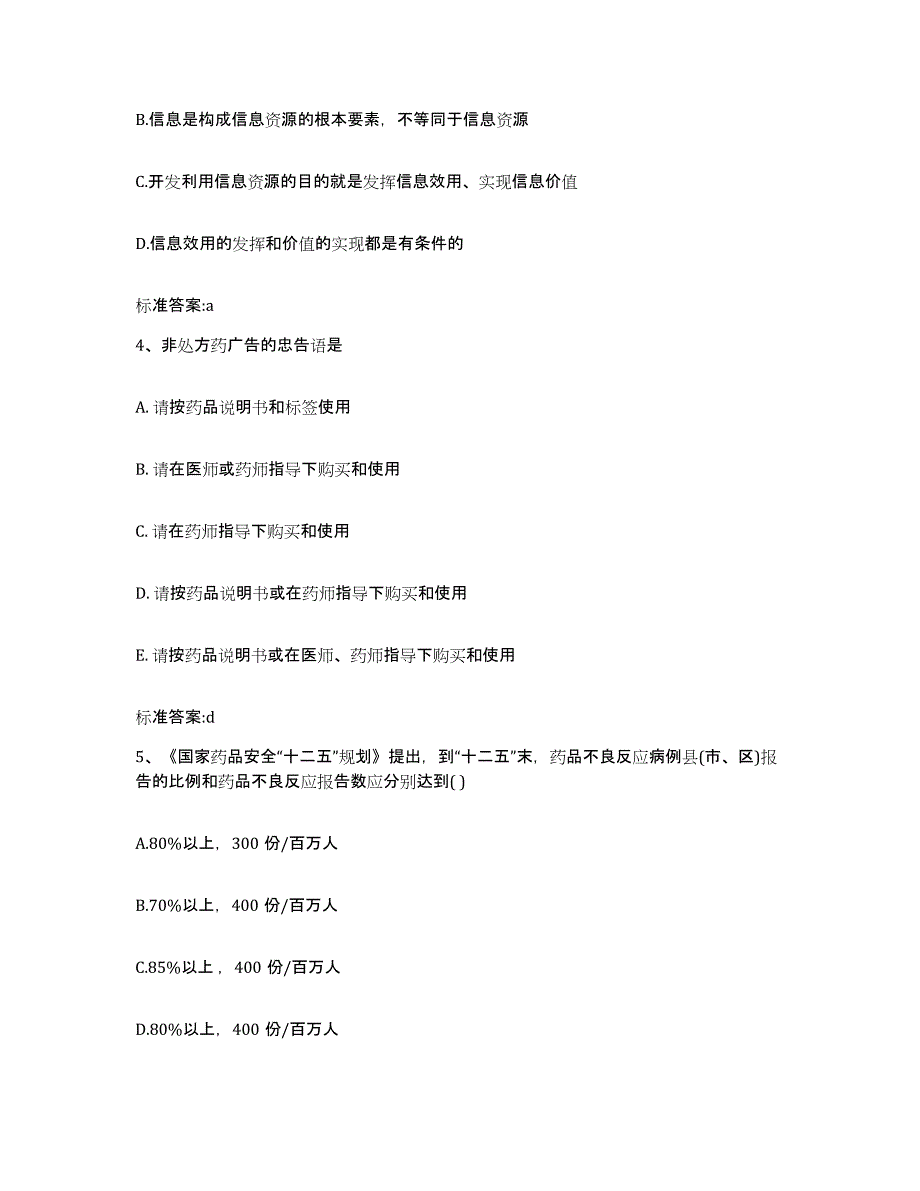 B.信息是构成信息资源的根本要素，不等同于信息资源

C.开发利用信息资源的目的就是发挥信息效用、实现信息价值

D.信息效用的发挥和价值的实现都是有条件的

标准答案:a

4、非处方药广告的忠告语是

A. 请按药品说明书和标签使用

B. 请在医师或药师指导下购买和使用

C. 请在药师指导下购买和使用

D. 请按药品说明书或在药师指导下购买和使用

E. 请按药品说明书或在医师、药师指导下购买和使用

标准答案:d

5、《国家药品安全“十二五”规划》提出，到“十二五”末，药品不良反应病例县(市、区)报告的比例和药品不良反应报告数应分别达到( )

A.80%以上，300 份/百万人

B.70%以上，400 份/百万人

C.85%以上，400 份/百万人

D.80%以上，400 份/百万人